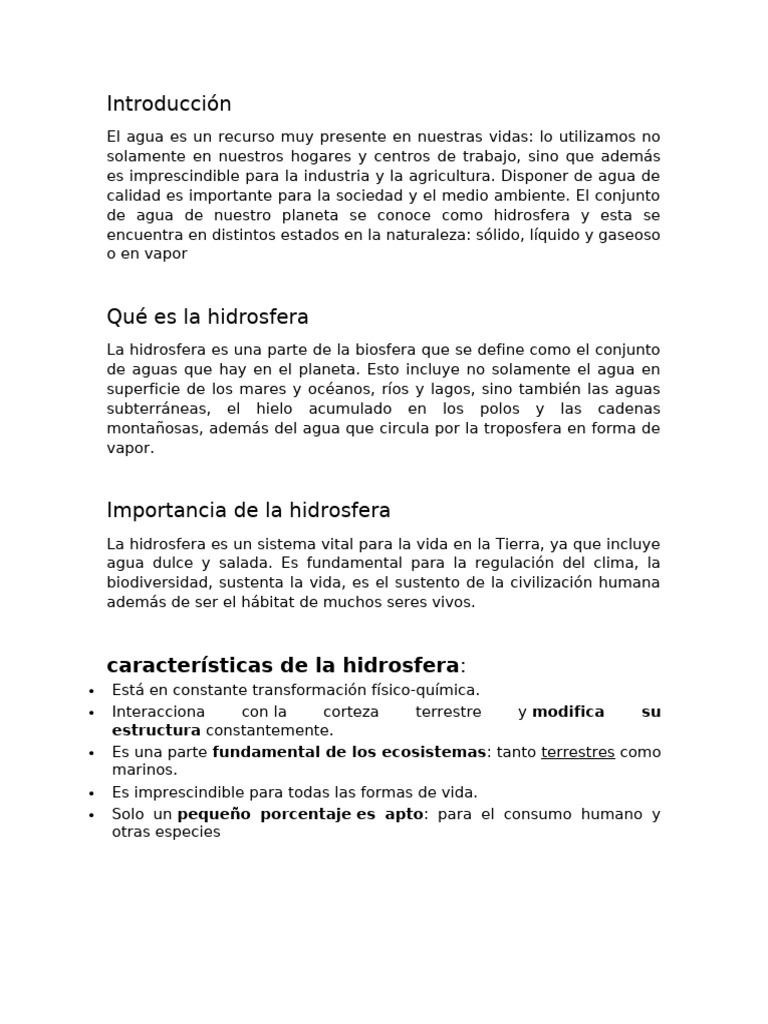 Introducción

El agua es un recurso muy presente en nuestras vidas: lo utilizamos no solamente en nuestros hogares y centros de trabajo, sino que además es imprescindible para la industria y la agricultura. Disponer de agua de calidad es importante para la sociedad y el medio ambiente. El conjunto de agua de nuestro planeta se conoce como hidrosfera y esta se encuentra en distintos estados en la naturaleza: sólido, líquido y gaseoso o en vapor

Qué es la hidrosfera

La hidrosfera es una parte de la biosfera que se define como el conjunto de aguas que hay en el planeta. Esto incluye no solamente el agua en superficie de los mares y océanos, ríos y lagos, sino también las aguas subterráneas, el hielo acumulado en los polos y las cadenas montañosas, además del agua que circula por la troposfera en forma de vapor.

Importancia de la hidrosfera

La hidrosfera es un sistema vital para la vida en la Tierra, ya que incluye agua dulce y salada. Es fundamental para la regulación del clima, la biodiversidad, sustenta la vida, es el sustento de la civilización humana además de ser el hábitat de muchos seres vivos.

características de la hidrosfera:

• Está en constante transformación físico-química.
• Interacciona con la corteza terrestre y modifica su estructura constantemente.
• Es una parte fundamental de los ecosistemas: tanto terrestres como marinos.
• Es imprescindible para todas las formas de vida.
• Solo un pequeño porcentaje es apto: para el consumo humano y otras especies